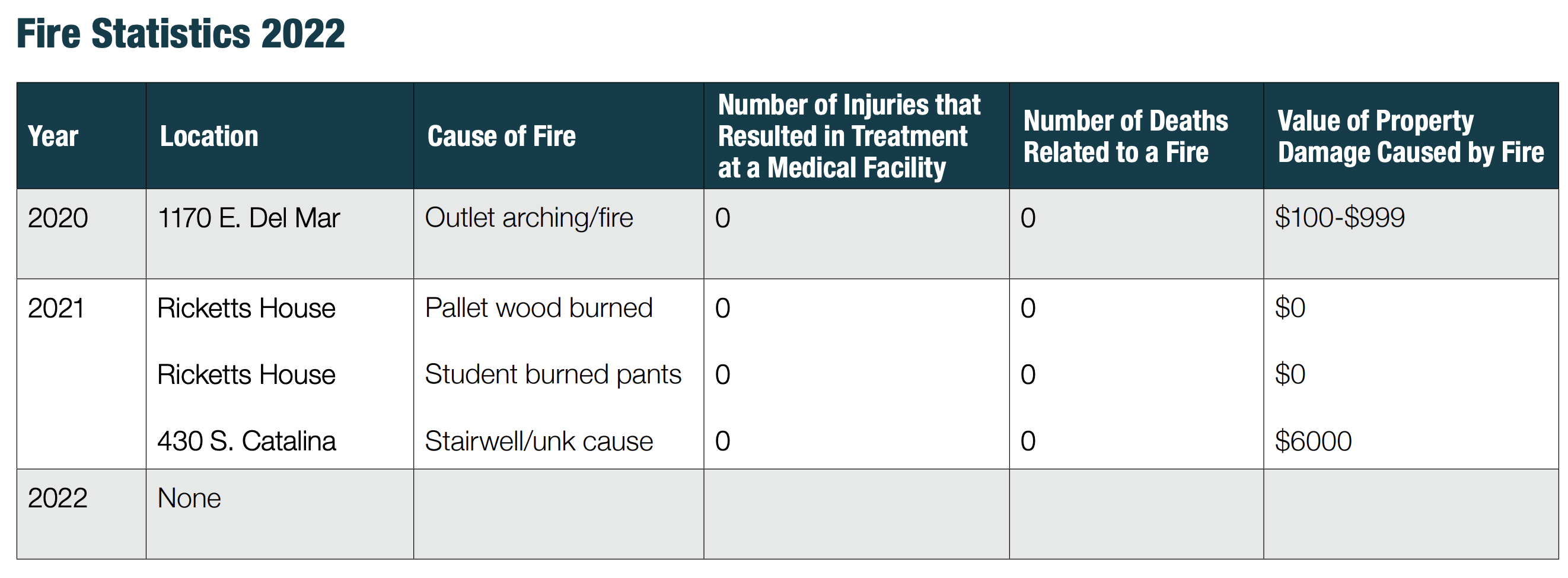 Fire Statistics 2022

| Year | Location | Cause of Fire | Number of Injuries that Resulted in Treatment at a Medical Facility | Number of Deaths Related to a Fire | Value of Property Damage Caused by Fire |
|---|---|---|---|---|---|
| 2020 | 1170 E. Del Mar | Outlet arching/fire | 0 | 0 | \$100-\$999 |
| 2021 | Ricketts House | Pallet wood burned | 0 | 0 | \$0 |
| | Ricketts House | Student burned pants | 0 | 0 | \$0 |
| | 430 S. Catalina | Stairwell/unk cause | 0 | 0 | \$6000 |
| 2022 | None | | | | |